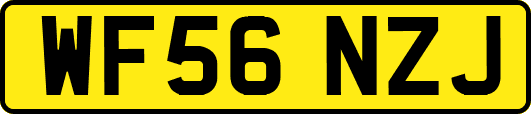 WF56 NZJ